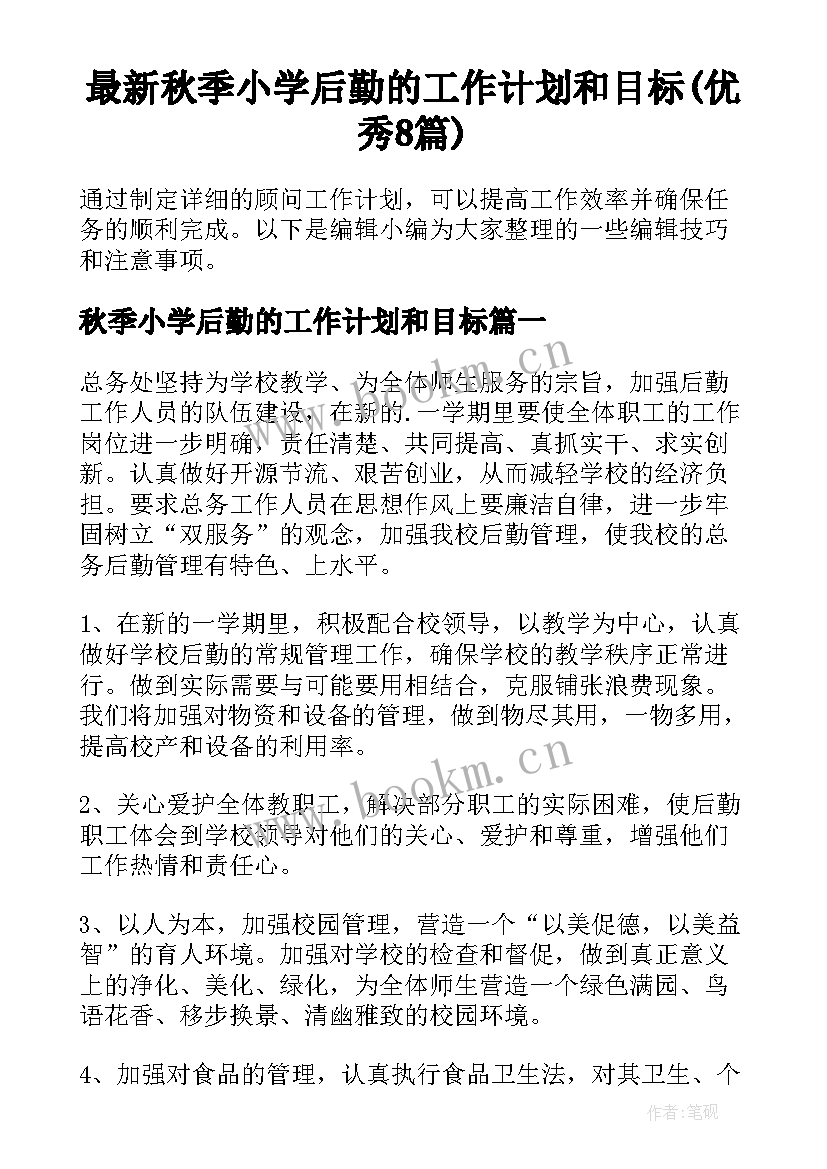 最新秋季小学后勤的工作计划和目标(优秀8篇)

通过制定详细的顾问工作计划，可以提高工作效率并确保任务的顺利完成。以下是编辑小编为大家整理的一些编辑技巧和注意事项。

秋季小学后勤的工作计划和目标篇一

总务处坚持为学校教学、为全体师生服务的宗旨，加强后勤工作人员的队伍建设，在新的.一学期里要使全体职工的工作岗位进一步明确，责任清楚、共同提高、真抓实干、求实创新。认真做好开源节流、艰苦创业，从而减轻学校的经济负担。要求总务工作人员在思想作风上要廉洁自律，进一步牢固树立“双服务”的观念，加强我校后勤管理，使我校的总务后勤管理有特色、上水平。

1、在新的一学期里，积极配合校领导，以教学为中心，认真做好学校后勤的常规管理工作，确保学校的教学秩序正常进行。做到实际需要与可能要用相结合，克服铺张浪费现象。我们将加强对物资和设备的管理，做到物尽其用，一物多用，提高校产和设备的利用率。

2、关心爱护全体教职工，解决部分职工的实际困难，使后勤职工体会到学校领导对他们的关心、爱护和尊重，增强他们工作热情和责任心。

3、以人为本，加强校园管理，营造一个“以美促德，以美益智”的育人环境。加强对学校的检查和督促，做到真正意义上的净化、美化、绿化，为全体师生营造一个绿色满园、鸟语花香、移步换景、清幽雅致的校园环境。

4、加强对食品的管理，认真执行食品卫生法，对其卫生、个

www.bookm.cn

作者:笔砚